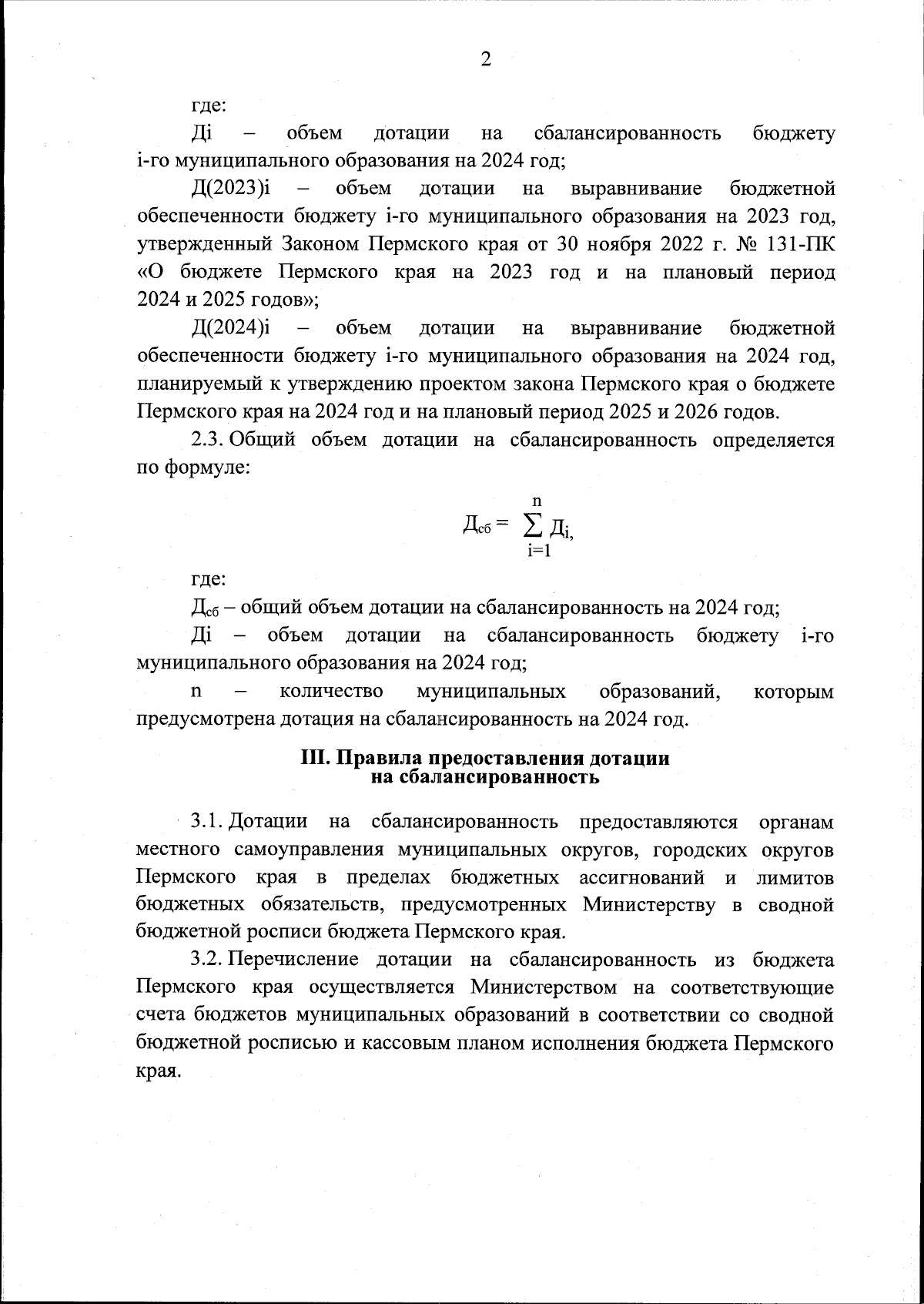 2

где:

Дi – объем дотации на сбалансированность бюджету i-го муниципального образования на 2024 год;

Д(2023)i – объем дотации на выравнивание бюджетной обеспеченности бюджету i-го муниципального образования на 2023 год, утвержденный Законом Пермского края от 30 ноября 2022 г. № 131-ПК «О бюджете Пермского края на 2023 год и на плановый период 2024 и 2025 годов»;

Д(2024)i – объем дотации на выравнивание бюджетной обеспеченности бюджету i-го муниципального образования на 2024 год, планируемый к утверждению проектом закона Пермского края о бюджете Пермского края на 2024 год и на плановый период 2025 и 2026 годов.

2.3. Общий объем дотации на сбалансированность определяется по формуле:

$Д_{сб} = \sum_{i=1}^{n} Д_i,$

где:

$Д_{сб}$ – общий объем дотации на сбалансированность на 2024 год;

Дi – объем дотации на сбалансированность бюджету i-го муниципального образования на 2024 год;

n – количество муниципальных образований, которым предусмотрена дотация на сбалансированность на 2024 год.

III. Правила предоставления дотации на сбалансированность

3.1. Дотации на сбалансированность предоставляются органам местного самоуправления муниципальных округов, городских округов Пермского края в пределах бюджетных ассигнований и лимитов бюджетных обязательств, предусмотренных Министерству в сводной бюджетной росписи бюджета Пермского края.

3.2. Перечисление дотации на сбалансированность из бюджета Пермского края осуществляется Министерством на соответствующие счета бюджетов муниципальных образований в соответствии со сводной бюджетной росписью и кассовым планом исполнения бюджета Пермского края.